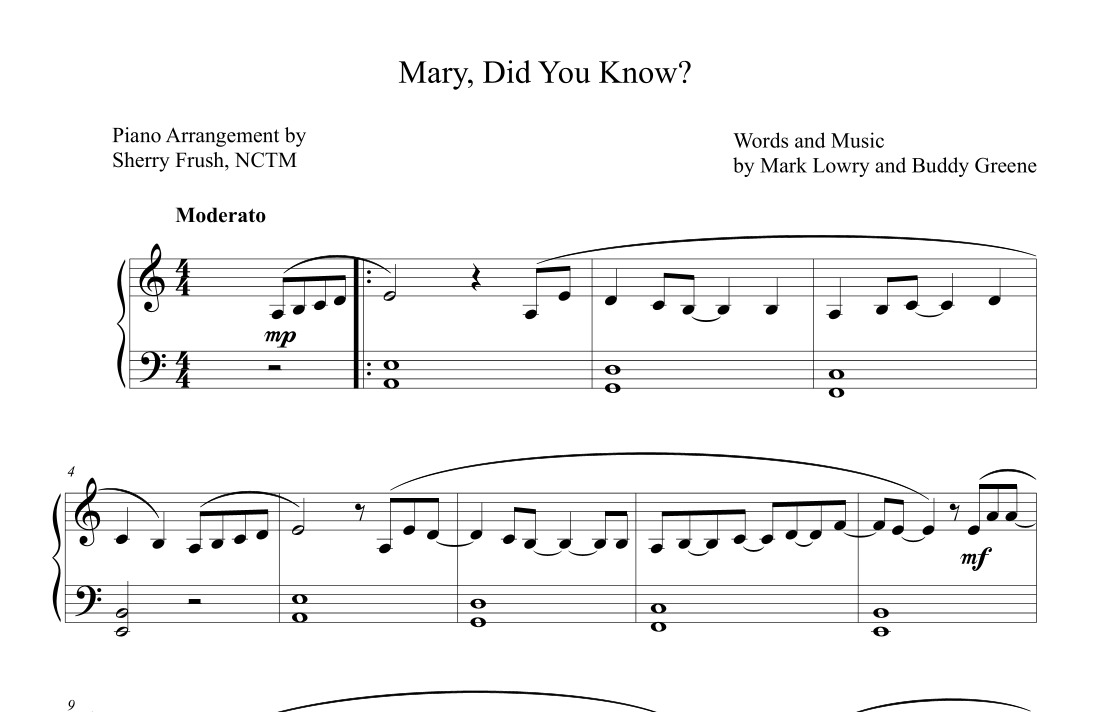 Mary, Did You Know?

Piano Arrangement by
Sherry Frush, NCTM

Words and Music
by Mark Lowry and Buddy Greene

Moderato

mp

4

mf

9